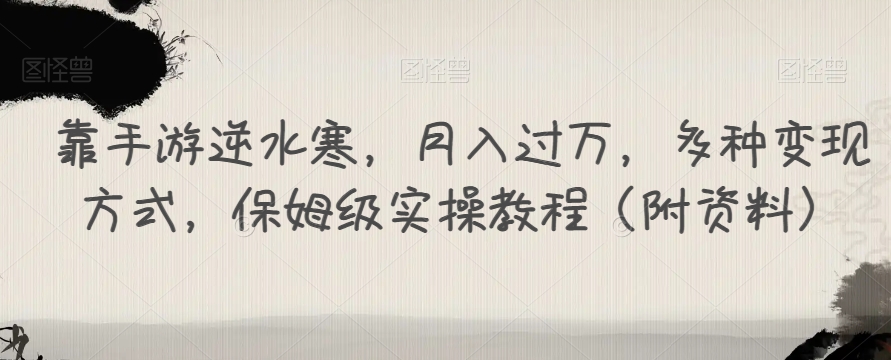 图怪兽 图怪兽 图怪兽

靠手游逆水寒，月入过万，多种变现方式，保姆级实操教程（附资料）